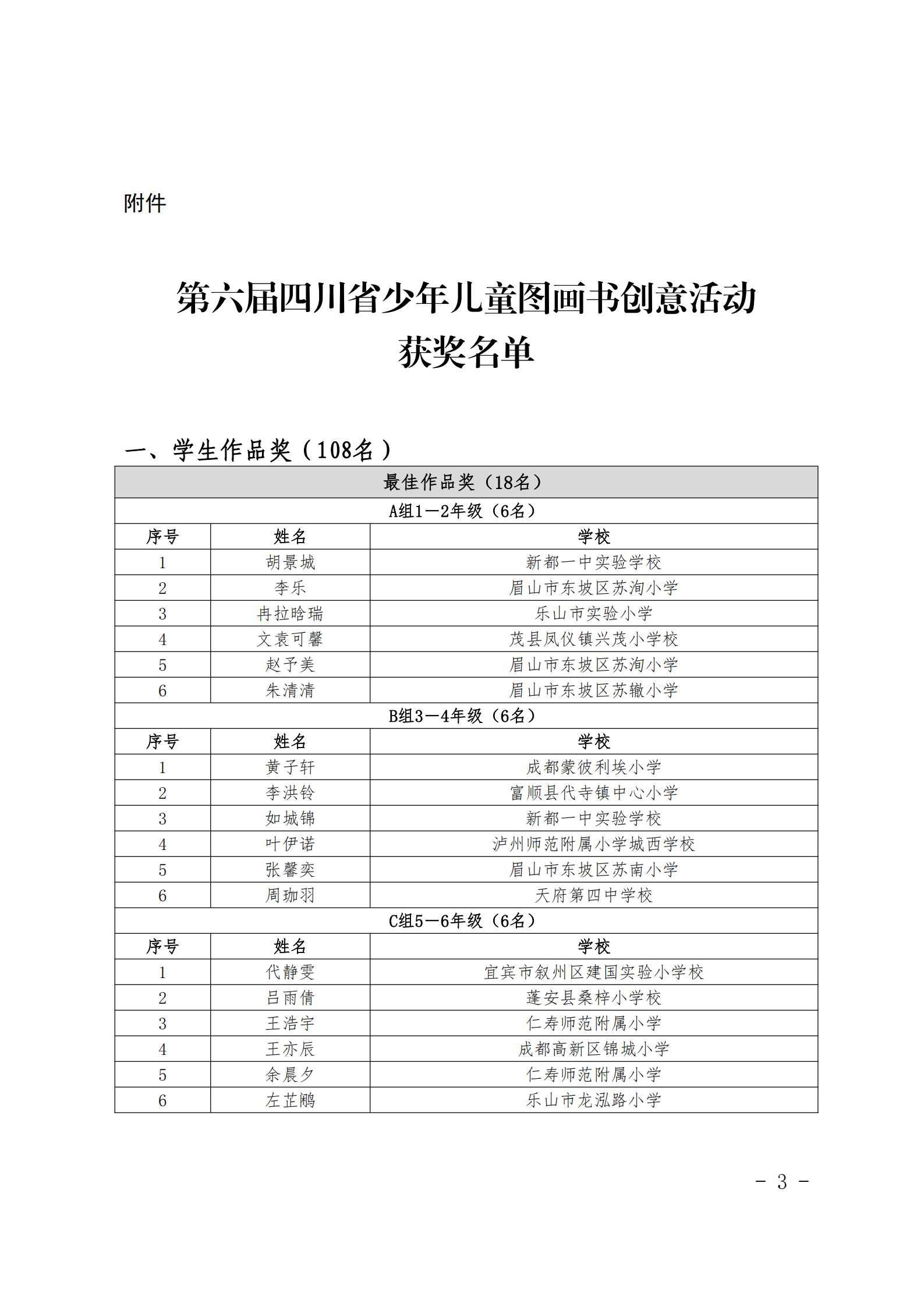 附件

第六届四川省少年儿童图画书创意活动
获奖名单

一、学生作品奖（108名）

| 最佳作品奖（18名） | | |
|---|---|---|
| A组1—2年级（6名） | | |
| 序号 | 姓名 | 学校 |
| 1 | 胡景城 | 新都一中实验学校 |
| 2 | 李乐 | 眉山市东坡区苏洵小学 |
| 3 | 冉拉晗瑞 | 乐山市实验小学 |
| 4 | 文袁可馨 | 茂县凤仪镇兴茂小学校 |
| 5 | 赵予美 | 眉山市东坡区苏洵小学 |
| 6 | 朱清清 | 眉山市东坡区苏辙小学 |
| B组3—4年级（6名） | | |
| 序号 | 姓名 | 学校 |
| 1 | 黄子轩 | 成都蒙彼利埃小学 |
| 2 | 李洪铃 | 富顺县代寺镇中心小学 |
| 3 | 如城锦 | 新都一中实验学校 |
| 4 | 叶伊诺 | 泸州师范附属小学城西学校 |
| 5 | 张馨奕 | 眉山市东坡区苏南小学 |
| 6 | 周珈羽 | 天府第四中学校 |
| C组5—6年级（6名） | | |
| 序号 | 姓名 | 学校 |
| 1 | 代静雯 | 宜宾市叙州区建国实验小学校 |
| 2 | 吕雨倩 | 蓬安县桑梓小学校 |
| 3 | 王浩宇 | 仁寿师范附属小学 |
| 4 | 王亦辰 | 成都高新区锦城小学 |
| 5 | 余晨夕 | 仁寿师范附属小学 |
| 6 | 左芷鹇 | 乐山市龙泓路小学 |

- 3 -